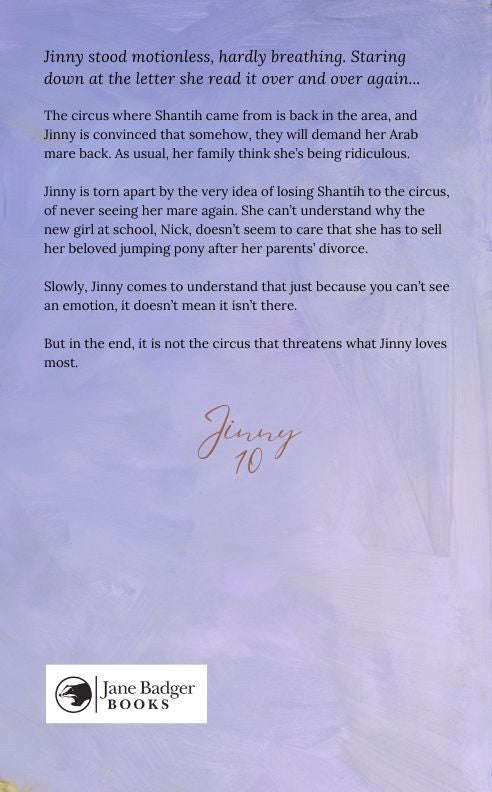 Jinny stood motionless, hardly breathing. Staring down at the letter she read it over and over again...

The circus where Shantih came from is back in the area, and Jinny is convinced that somehow, they will demand her Arab mare back. As usual, her family think she's being ridiculous.

Jinny is torn apart by the very idea of losing Shantih to the circus, of never seeing her mare again. She can't understand why the new girl at school, Nick, doesn't seem to care that she has to sell her beloved jumping pony after her parents' divorce.

Slowly, Jinny comes to understand that just because you can't see an emotion, it doesn't mean it isn't there.

But in the end, it is not the circus that threatens what Jinny loves most.

Jinny
10

Jane Badger
BOOKS